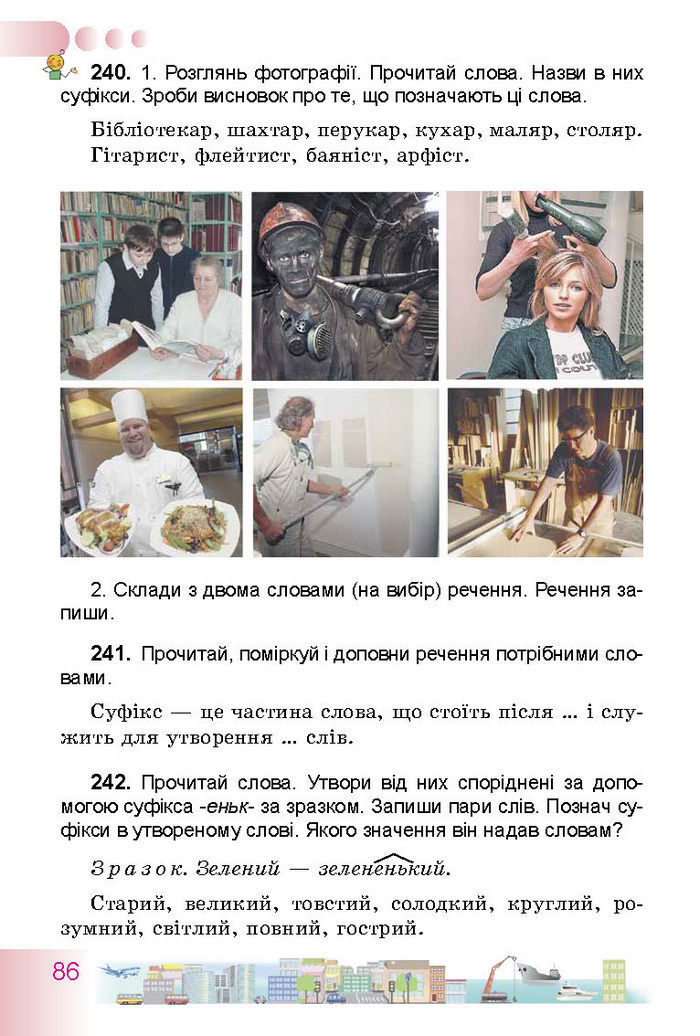 240. 1. Розглянь фотографії. Прочитай слова. Назви в них суфікси. Зроби висновок про те, що позначають ці слова.

Бібліотекар, шахтар, перукар, кухар, маляр, столяр. Гітарист, флейтист, баяніст, арфіст.

2. Склади з двома словами (на вибір) речення. Речення запиши.

241. Прочитай, поміркуй і доповни речення потрібними словами.

Суфікс — це частина слова, що стоїть після ... і служить для утворення ... слів.

242. Прочитай слова. Утвори від них споріднені за допомогою суфікса -еньк- за зразком. Запиши пари слів. Познач суфікси в утвореному слові. Якого значення він надав словам?

Зразок. Зелений — зелененький.

Старий, великий, товстий, солодкий, круглий, розумний, світлий, повний, гострий.

86